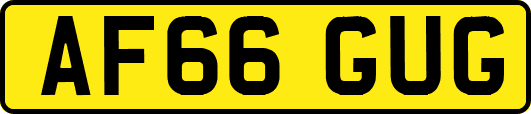 AF66 GUG